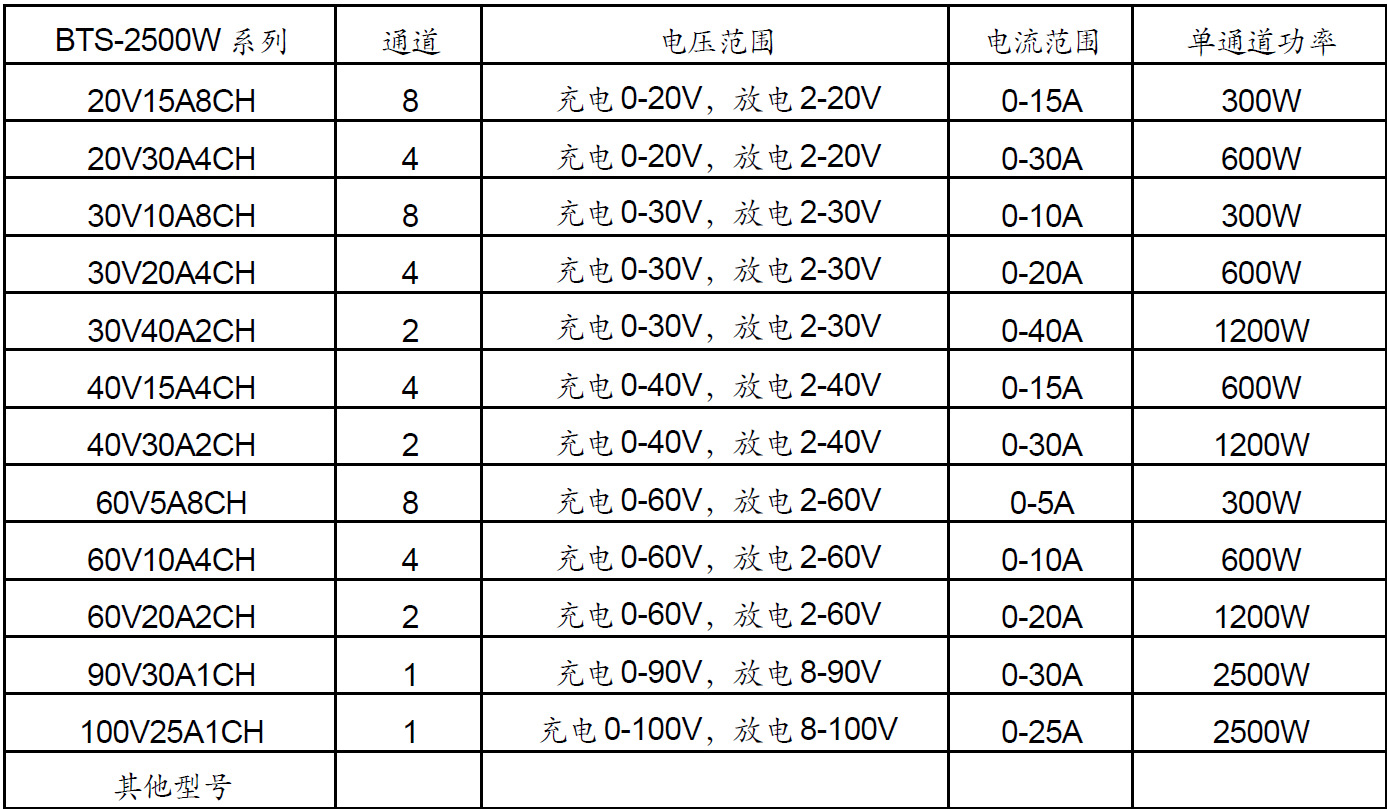 | BTS-2500W系列 | 通道 | 电压范围 | 电流范围 | 单通道功率 |
|---|---|---|---|---|
| 20V15A8CH | 8 | 充电0-20V，放电2-20V | 0-15A | 300W |
| 20V30A4CH | 4 | 充电0-20V，放电2-20V | 0-30A | 600W |
| 30V10A8CH | 8 | 充电0-30V，放电2-30V | 0-10A | 300W |
| 30V20A4CH | 4 | 充电0-30V，放电2-30V | 0-20A | 600W |
| 30V40A2CH | 2 | 充电0-30V，放电2-30V | 0-40A | 1200W |
| 40V15A4CH | 4 | 充电0-40V，放电2-40V | 0-15A | 600W |
| 40V30A2CH | 2 | 充电0-40V，放电2-40V | 0-30A | 1200W |
| 60V5A8CH | 8 | 充电0-60V，放电2-60V | 0-5A | 300W |
| 60V10A4CH | 4 | 充电0-60V，放电2-60V | 0-10A | 600W |
| 60V20A2CH | 2 | 充电0-60V，放电2-60V | 0-20A | 1200W |
| 90V30A1CH | 1 | 充电0-90V，放电8-90V | 0-30A | 2500W |
| 100V25A1CH | 1 | 充电0-100V，放电8-100V | 0-25A | 2500W |
| 其他型号 | | | | |